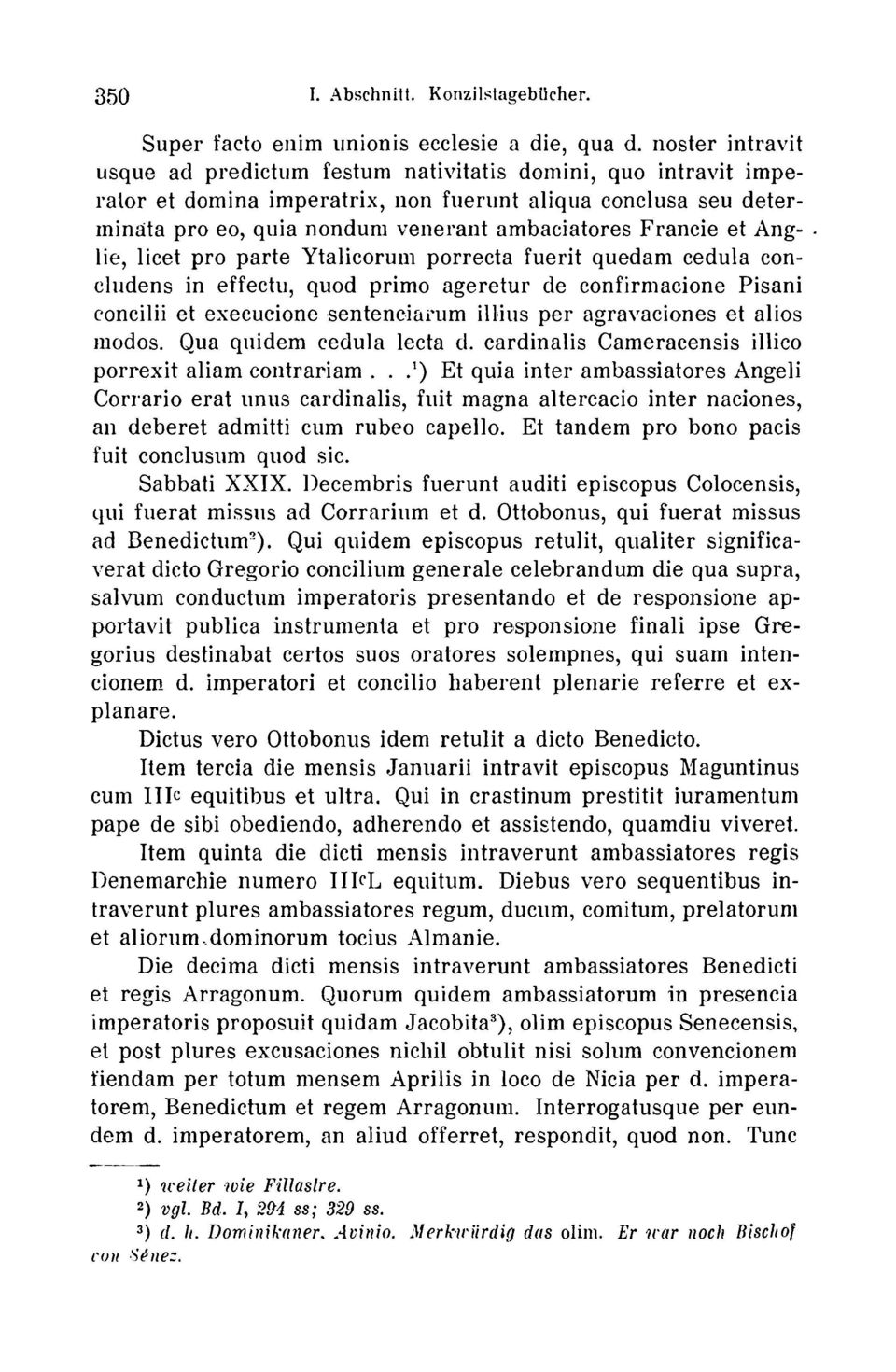 350 I. Abschnitt. Konzilstagebücher.

Super facto enim unionis ecclesie a die, qua d. noster intravit usque ad predictum festum nativitatis domini, quo intravit imperator et domina imperatrix, non fuerunt aliqua conclusa seu determinata pro eo, quia nondum venerant ambaciatores Francie et Anglie, licet pro parte Ytalicorum porrecta fuerit quedam cedula concludens in effectu, quod primo ageretur de confirmacione Pisani concilii et execucione sentenciarum illius per agravaciones et alios modos. Qua quidem cedula lecta d. cardinalis Cameracensis illico porrexit aliam contrariam . . .$^1$) Et quia inter ambassiatores Angeli Corrario erat unus cardinalis, fuit magna altercacio inter naciones, an deberet admitti cum rubeo capello. Et tandem pro bono pacis fuit conclusum quod sic.

Sabbati XXIX. Decembris fuerunt auditi episcopus Colocensis, qui fuerat missus ad Corrarium et d. Ottobonus, qui fuerat missus ad Benedictum$^2$). Qui quidem episcopus retulit, qualiter significaverat dicto Gregorio concilium generale celebrandum die qua supra, salvum conductum imperatoris presentando et de responsione apportavit publica instrumenta et pro responsione finali ipse Gregorius destinabat certos suos oratores solempnes, qui suam intencionem d. imperatori et concilio haberent plenarie referre et explanare.

Dictus vero Ottobonus idem retulit a dicto Benedicto.

Item tercia die mensis Januarii intravit episcopus Maguntinus cum III$^c$ equitibus et ultra. Qui in crastinum prestitit iuramentum pape de sibi obediendo, adherendo et assistendo, quamdiu viveret.

Item quinta die dicti mensis intraverunt ambassiatores regis Denemarchie numero III$^c$L equitum. Diebus vero sequentibus intraverunt plures ambassiatores regum, ducum, comitum, prelatorum et aliorum dominorum tocius Almanie.

Die decima dicti mensis intraverunt ambassiatores Benedicti et regis Arragonum. Quorum quidem ambassiatorum in presencia imperatoris proposuit quidam Jacobita$^3$), olim episcopus Senecensis, et post plures excusaciones nichil obtulit nisi solum convencionem fiendam per totum mensem Aprilis in loco de Nicia per d. imperatorem, Benedictum et regem Arragonum. Interrogatusque per eundem d. imperatorem, an aliud offerret, respondit, quod non. Tunc

$^1$) weiter wie Fillastre.
$^2$) vgl. Bd. I, 294 ss; 329 ss.
$^3$) d. h. Dominikaner. Avinio. Merkwürdig das olim. Er war noch Bischof von Sénez.